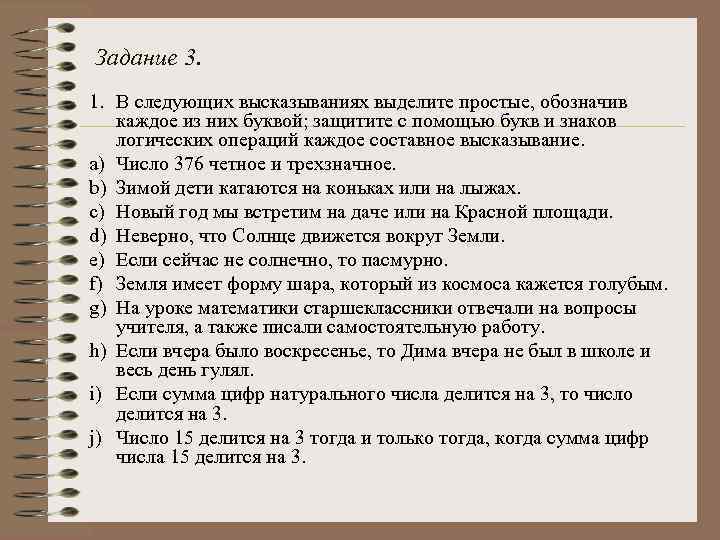 Задание 3.

1. В следующих высказываниях выделите простые, обозначив каждое из них буквой; защитите с помощью букв и знаков логических операций каждое составное высказывание.

a) Число 376 четное и трехзначное.

b) Зимой дети катаются на коньках или на лыжах.

c) Новый год мы встретим на даче или на Красной площади.

d) Неверно, что Солнце движется вокруг Земли.

e) Если сейчас не солнечно, то пасмурно.

f) Земля имеет форму шара, который из космоса кажется голубым.

g) На уроке математики старшеклассники отвечали на вопросы учителя, а также писали самостоятельную работу.

h) Если вчера было воскресенье, то Дима вчера не был в школе и весь день гулял.

i) Если сумма цифр натурального числа делится на 3, то число делится на 3.

j) Число 15 делится на 3 тогда и только тогда, когда сумма цифр числа 15 делится на 3.